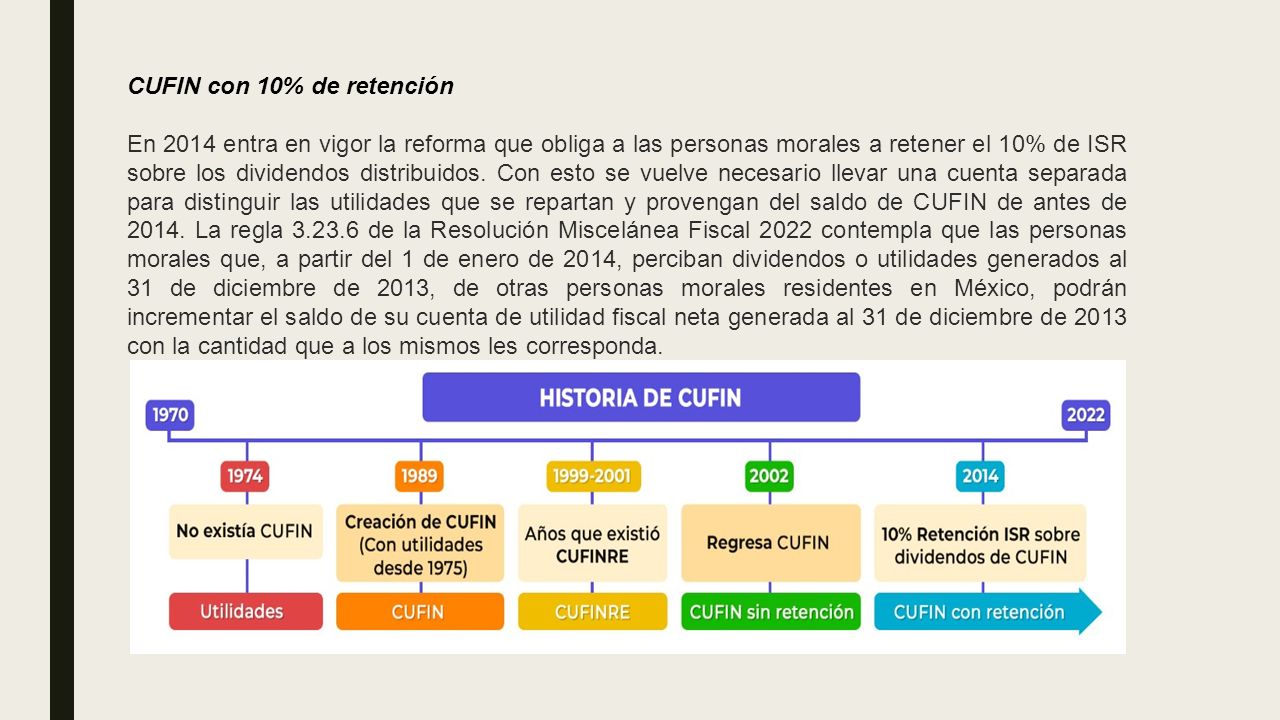 CUFIN con 10% de retención

En 2014 entra en vigor la reforma que obliga a las personas morales a retener el 10% de ISR sobre los dividendos distribuidos. Con esto se vuelve necesario llevar una cuenta separada para distinguir las utilidades que se repartan y provengan del saldo de CUFIN de antes de 2014. La regla 3.23.6 de la Resolución Miscelánea Fiscal 2022 contempla que las personas morales que, a partir del 1 de enero de 2014, perciban dividendos o utilidades generados al 31 de diciembre de 2013, de otras personas morales residentes en México, podrán incrementar el saldo de su cuenta de utilidad fiscal neta generada al 31 de diciembre de 2013 con la cantidad que a los mismos les corresponda.

HISTORIA DE CUFIN

1970

2022

1974
No existía CUFIN
Utilidades

1989
Creación de CUFIN (Con utilidades desde 1975)
CUFIN

1999-2001
Años que existió CUFINRE
CUFINRE

2002
Regresa CUFIN
CUFIN sin retención

2014
10% Retención ISR sobre dividendos de CUFIN
CUFIN con retención